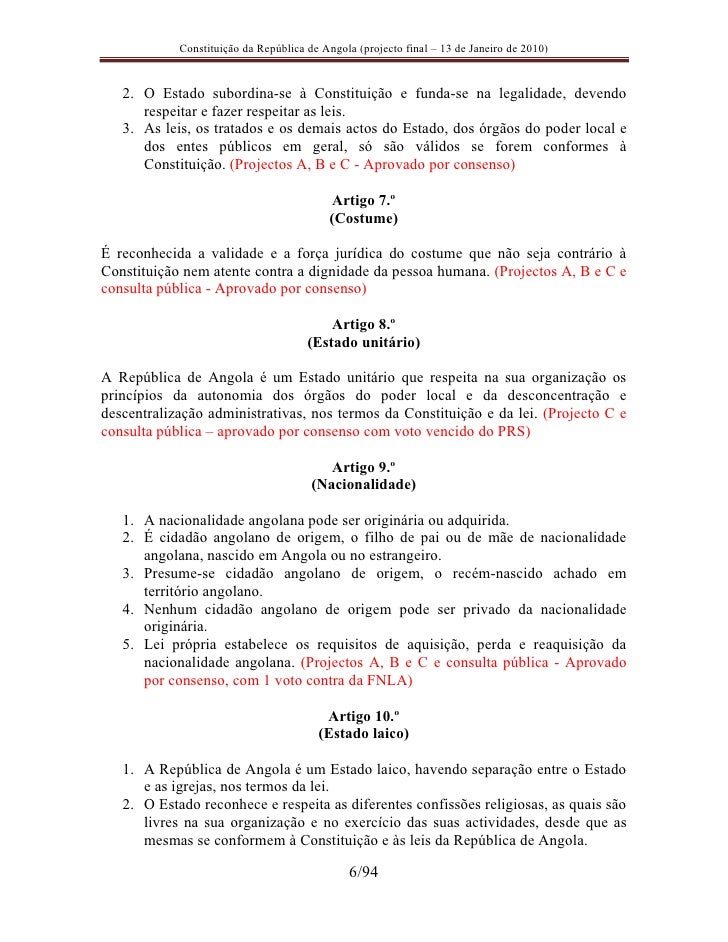 Constituição da República de Angola (projecto final – 13 de Janeiro de 2010)

2. O Estado subordina-se à Constituição e funda-se na legalidade, devendo respeitar e fazer respeitar as leis.
3. As leis, os tratados e os demais actos do Estado, dos órgãos do poder local e dos entes públicos em geral, só são válidos se forem conformes à Constituição. (Projectos A, B e C - Aprovado por consenso)

Artigo 7.º
(Costume)

É reconhecida a validade e a força jurídica do costume que não seja contrário à Constituição nem atente contra a dignidade da pessoa humana. (Projectos A, B e C e consulta pública - Aprovado por consenso)

Artigo 8.º
(Estado unitário)

A República de Angola é um Estado unitário que respeita na sua organização os princípios da autonomia dos órgãos do poder local e da desconcentração e descentralização administrativas, nos termos da Constituição e da lei. (Projecto C e consulta pública – aprovado por consenso com voto vencido do PRS)

Artigo 9.º
(Nacionalidade)

1. A nacionalidade angolana pode ser originária ou adquirida.
2. É cidadão angolano de origem, o filho de pai ou de mãe de nacionalidade angolana, nascido em Angola ou no estrangeiro.
3. Presume-se cidadão angolano de origem, o recém-nascido achado em território angolano.
4. Nenhum cidadão angolano de origem pode ser privado da nacionalidade originária.
5. Lei própria estabelece os requisitos de aquisição, perda e reaquisição da nacionalidade angolana. (Projectos A, B e C e consulta pública - Aprovado por consenso, com 1 voto contra da FNLA)

Artigo 10.º
(Estado laico)

1. A República de Angola é um Estado laico, havendo separação entre o Estado e as igrejas, nos termos da lei.
2. O Estado reconhece e respeita as diferentes confissões religiosas, as quais são livres na sua organização e no exercício das suas actividades, desde que as mesmas se conformem à Constituição e às leis da República de Angola.

6/94